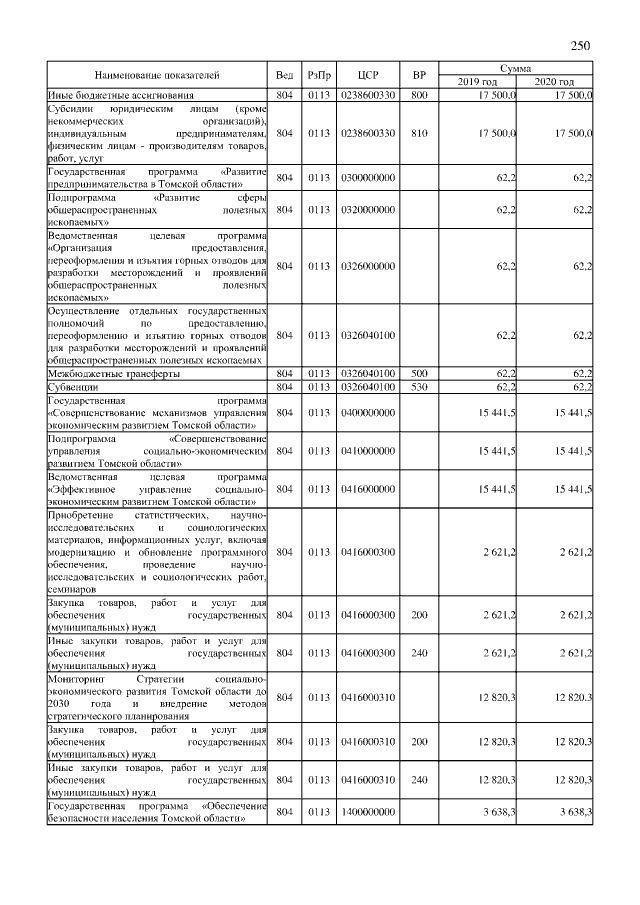 250

| Наименование показателей | Вед | РзПр | ЦСР | ВР | Сумма 2019 год | Сумма 2020 год |
|---|---|---|---|---|---|---|
| Иные бюджетные ассигнования | 804 | 0113 | 0238600330 | 800 | 17 500,0 | 17 500,0 |
| Субсидии юридическим лицам (кроме некоммерческих организаций), индивидуальным предпринимателям, физическим лицам - производителям товаров, работ, услуг | 804 | 0113 | 0238600330 | 810 | 17 500,0 | 17 500,0 |
| Государственная программа «Развитие предпринимательства в Томской области» | 804 | 0113 | 0300000000 | | 62,2 | 62,2 |
| Подпрограмма «Развитие сферы общераспространенных полезных ископаемых» | 804 | 0113 | 0320000000 | | 62,2 | 62,2 |
| Ведомственная целевая программа «Организация предоставления, переоформления и изъятия горных отводов для разработки месторождений и проявлений общераспространенных полезных ископаемых» | 804 | 0113 | 0326000000 | | 62,2 | 62,2 |
| Осуществление отдельных государственных полномочий по предоставлению, переоформлению и изъятию горных отводов для разработки месторождений и проявлений общераспространенных полезных ископаемых | 804 | 0113 | 0326040100 | | 62,2 | 62,2 |
| Межбюджетные трансферты | 804 | 0113 | 0326040100 | 500 | 62,2 | 62,2 |
| Субвенции | 804 | 0113 | 0326040100 | 530 | 62,2 | 62,2 |
| Государственная программа «Совершенствование механизмов управления экономическим развитием Томской области» | 804 | 0113 | 0400000000 | | 15 441,5 | 15 441,5 |
| Подпрограмма «Совершенствование управления социально-экономическим развитием Томской области» | 804 | 0113 | 0410000000 | | 15 441,5 | 15 441,5 |
| Ведомственная целевая программа «Эффективное управление социально-экономическим развитием Томской области» | 804 | 0113 | 0416000000 | | 15 441,5 | 15 441,5 |
| Приобретение статистических, научно-исследовательских и социологических материалов, информационных услуг, включая модернизацию и обновление программного обеспечения, проведение научно-исследовательских и социологических работ, семинаров | 804 | 0113 | 0416000300 | | 2 621,2 | 2 621,2 |
| Закупка товаров, работ и услуг для обеспечения государственных (муниципальных) нужд | 804 | 0113 | 0416000300 | 200 | 2 621,2 | 2 621,2 |
| Иные закупки товаров, работ и услуг для обеспечения государственных (муниципальных) нужд | 804 | 0113 | 0416000300 | 240 | 2 621,2 | 2 621,2 |
| Мониторинг Стратегии социально-экономического развития Томской области до 2030 года и внедрение методов стратегического планирования | 804 | 0113 | 0416000310 | | 12 820,3 | 12 820,3 |
| Закупка товаров, работ и услуг для обеспечения государственных (муниципальных) нужд | 804 | 0113 | 0416000310 | 200 | 12 820,3 | 12 820,3 |
| Иные закупки товаров, работ и услуг для обеспечения государственных (муниципальных) нужд | 804 | 0113 | 0416000310 | 240 | 12 820,3 | 12 820,3 |
| Государственная программа «Обеспечение безопасности населения Томской области» | 804 | 0113 | 1400000000 | | 3 638,3 | 3 638,3 |